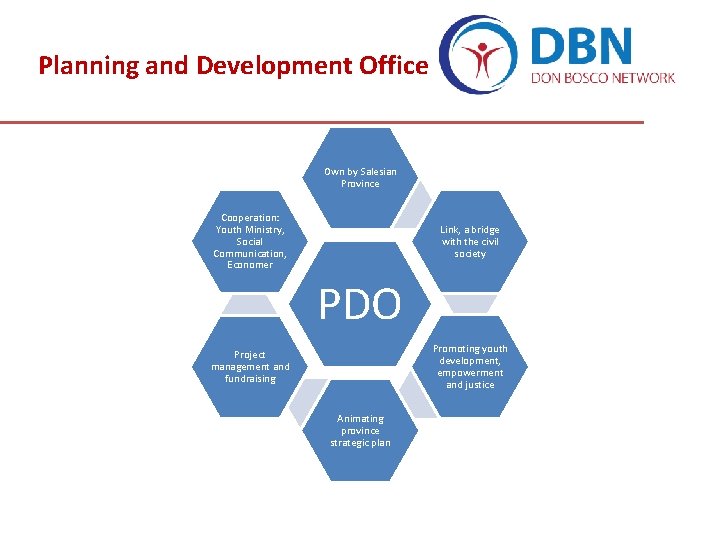 Planning and Development Office

DBN
DON BOSCO NETWORK

PDO

Own by Salesian Province

Link, a bridge with the civil society

Promoting youth development, empowerment and justice

Animating province strategic plan

Project management and fundraising

Cooperation: Youth Ministry, Social Communication, Economer